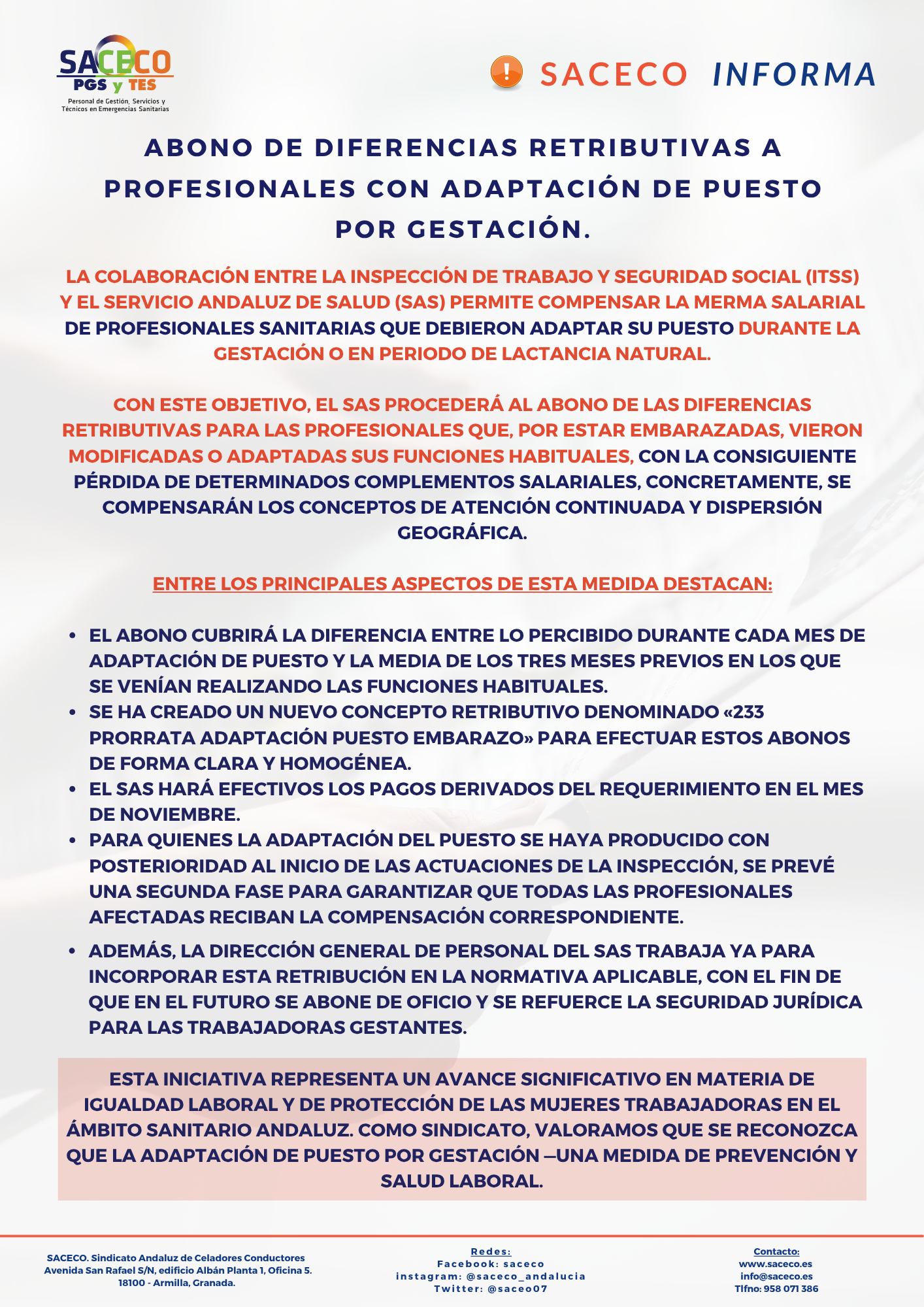 SACECO
PGS y TES
Personal de Gestión, Servicios y Técnicos en Emergencias Sanitarias

SACECO INFORMA

ABONO DE DIFERENCIAS RETRIBUTIVAS A PROFESIONALES CON ADAPTACIÓN DE PUESTO POR GESTACIÓN.

LA COLABORACIÓN ENTRE LA INSPECCIÓN DE TRABAJO Y SEGURIDAD SOCIAL (ITSS) Y EL SERVICIO ANDALUZ DE SALUD (SAS) PERMITE COMPENSAR LA MERMA SALARIAL DE PROFESIONALES SANITARIAS QUE DEBIERON ADAPTAR SU PUESTO DURANTE LA GESTACIÓN O EN PERIODO DE LACTANCIA NATURAL.

CON ESTE OBJETIVO, EL SAS PROCEDERÁ AL ABONO DE LAS DIFERENCIAS RETRIBUTIVAS PARA LAS PROFESIONALES QUE, POR ESTAR EMBARAZADAS, VIERON MODIFICADAS O ADAPTADAS SUS FUNCIONES HABITUALES, CON LA CONSIGUIENTE PÉRDIDA DE DETERMINADOS COMPLEMENTOS SALARIALES, CONCRETAMENTE, SE COMPENSARÁN LOS CONCEPTOS DE ATENCIÓN CONTINUADA Y DISPERSIÓN GEOGRÁFICA.

ENTRE LOS PRINCIPALES ASPECTOS DE ESTA MEDIDA DESTACAN:

• EL ABONO CUBRIRÁ LA DIFERENCIA ENTRE LO PERCIBIDO DURANTE CADA MES DE ADAPTACIÓN DE PUESTO Y LA MEDIA DE LOS TRES MESES PREVIOS EN LOS QUE SE VENÍAN REALIZANDO LAS FUNCIONES HABITUALES.
• SE HA CREADO UN NUEVO CONCEPTO RETRIBUTIVO DENOMINADO «233 PRORRATA ADAPTACIÓN PUESTO EMBARAZO» PARA EFECTUAR ESTOS ABONOS DE FORMA CLARA Y HOMOGÉNEA.
• EL SAS HARÁ EFECTIVOS LOS PAGOS DERIVADOS DEL REQUERIMIENTO EN EL MES DE NOVIEMBRE.
• PARA QUIENES LA ADAPTACIÓN DEL PUESTO SE HAYA PRODUCIDO CON POSTERIORIDAD AL INICIO DE LAS ACTUACIONES DE LA INSPECCIÓN, SE PREVÉ UNA SEGUNDA FASE PARA GARANTIZAR QUE TODAS LAS PROFESIONALES AFECTADAS RECIBAN LA COMPENSACIÓN CORRESPONDIENTE.
• ADEMÁS, LA DIRECCIÓN GENERAL DE PERSONAL DEL SAS TRABAJA YA PARA INCORPORAR ESTA RETRIBUCIÓN EN LA NORMATIVA APLICABLE, CON EL FIN DE QUE EN EL FUTURO SE ABONE DE OFICIO Y SE REFUERCE LA SEGURIDAD JURÍDICA PARA LAS TRABAJADORAS GESTANTES.

ESTA INICIATIVA REPRESENTA UN AVANCE SIGNIFICATIVO EN MATERIA DE IGUALDAD LABORAL Y DE PROTECCIÓN DE LAS MUJERES TRABAJADORAS EN EL ÁMBITO SANITARIO ANDALUZ. COMO SINDICATO, VALORAMOS QUE SE RECONOZCA QUE LA ADAPTACIÓN DE PUESTO POR GESTACIÓN —UNA MEDIDA DE PREVENCIÓN Y SALUD LABORAL.

SACECO. Sindicato Andaluz de Celadores Conductores
Avenida San Rafael S/N, edificio Albán Planta 1, Oficina 5.
18100 - Armilla, Granada.

Redes:
Facebook: saceco
instagram: @saceco_andalucia
Twitter: @saceo07

Contacto:
www.saceco.es
info@saceco.es
Tlfno: 958 071 386